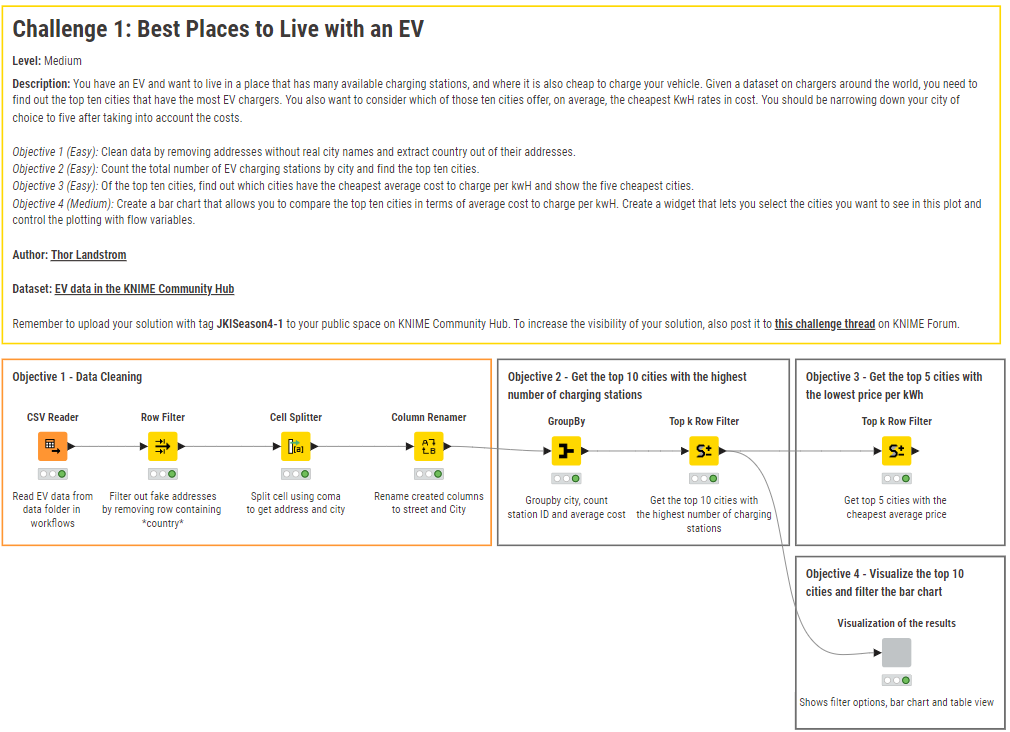 Challenge 1: Best Places to Live with an EV

Level: Medium

Description: You have an EV and want to live in a place that has many available charging stations, and where it is also cheap to charge your vehicle. Given a dataset on chargers around the world, you need to find out the top ten cities that have the most EV chargers. You also want to consider which of those ten cities offer, on average, the cheapest KwH rates in cost. You should be narrowing down your city of choice to five after taking into account the costs.

Objective 1 (Easy): Clean data by removing addresses without real city names and extract country out of their addresses.
Objective 2 (Easy): Count the total number of EV charging stations by city and find the top ten cities.
Objective 3 (Easy): Of the top ten cities, find out which cities have the cheapest average cost to charge per kwH and show the five cheapest cities.
Objective 4 (Medium): Create a bar chart that allows you to compare the top ten cities in terms of average cost to charge per kwH. Create a widget that lets you select the cities you want to see in this plot and control the plotting with flow variables.

Author: Thor Landstrom

Dataset: EV data in the KNIME Community Hub

Remember to upload your solution with tag JKISeason4-1 to your public space on KNIME Community Hub. To increase the visibility of your solution, also post it to this challenge thread on KNIME Forum.

Objective 1 - Data Cleaning

CSV Reader
Read EV data from data folder in workflows

Row Filter
Filter out fake addresses by removing row containing *country*

Cell Splitter
Split cell using coma to get address and city

Column Renamer
Rename created columns to street and City

Objective 2 - Get the top 10 cities with the highest number of charging stations

GroupBy
Groupby city, count station ID and average cost

Top k Row Filter
Get the top 10 cities with the highest number of charging stations

Objective 3 - Get the top 5 cities with the lowest price per kWh

Top k Row Filter
Get top 5 cities with the cheapest average price

Objective 4 - Visualize the top 10 cities and filter the bar chart

Visualization of the results
Shows filter options, bar chart and table view